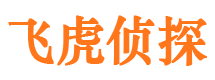 飞虎侦探